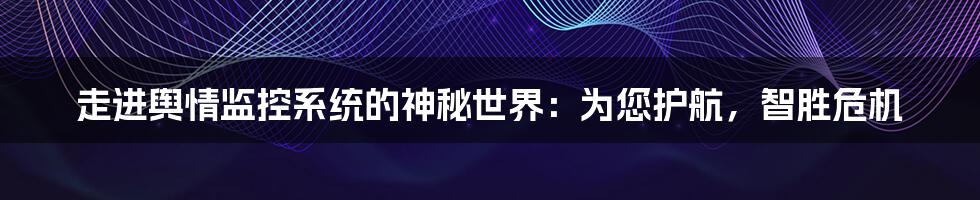 走进舆情监控系统的神秘世界：为您护航，智胜危机